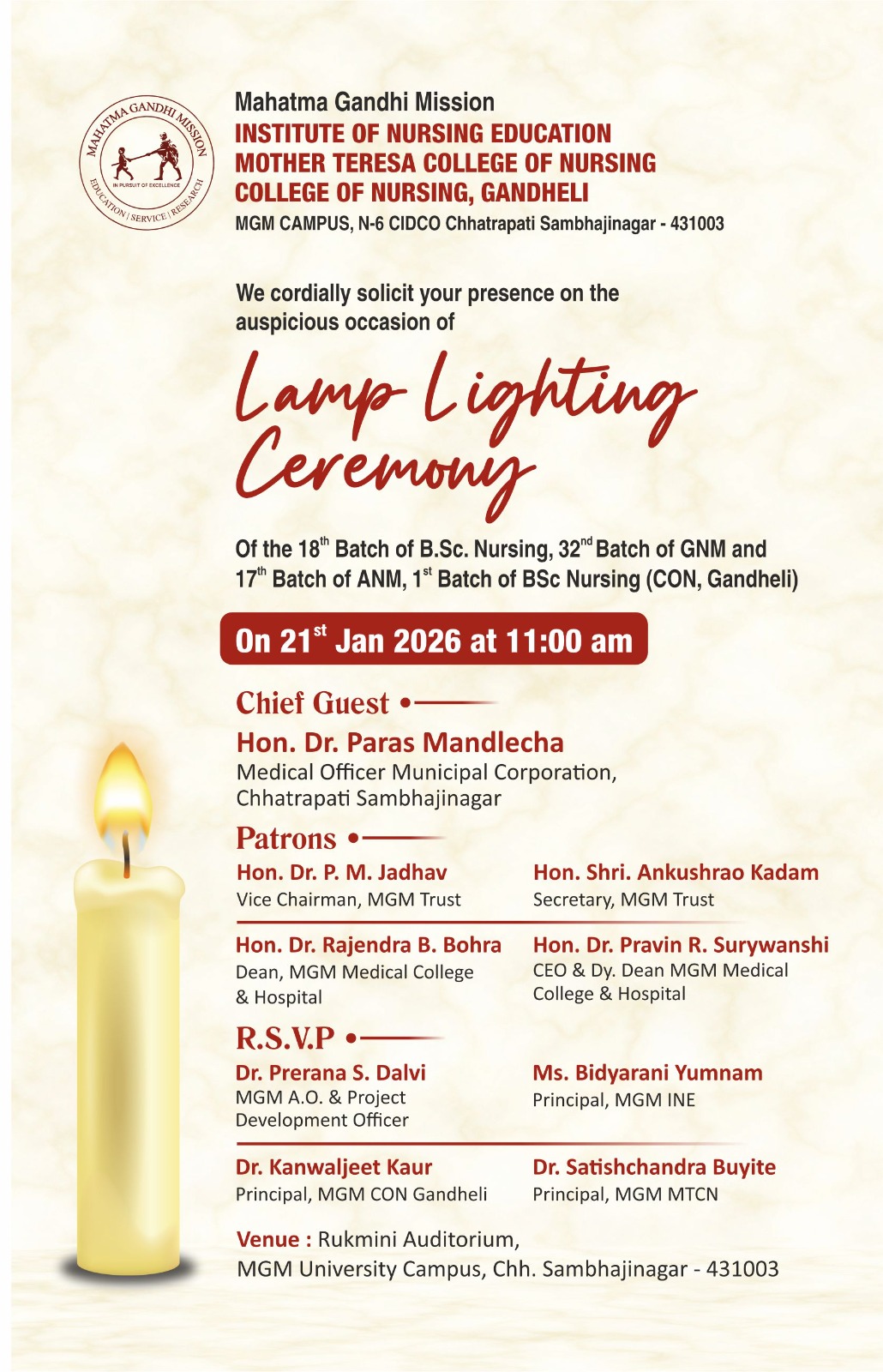 MAHATMA GANDHI MISSION
IN PURSUIT OF EXCELLENCE
EDUCATION | SERVICE | RESEARCH

Mahatma Gandhi Mission
INSTITUTE OF NURSING EDUCATION
MOTHER TERESA COLLEGE OF NURSING
COLLEGE OF NURSING, GANDHELI
MGM CAMPUS, N-6 CIDCO Chhatrapati Sambhajinagar - 431003

We cordially solicit your presence on the auspicious occasion of

Lamp Lighting Ceremony

Of the 18$^{th}$ Batch of B.Sc. Nursing, 32$^{nd}$ Batch of GNM and 17$^{th}$ Batch of ANM, 1$^{st}$ Batch of BSc Nursing (CON, Gandheli)

On 21$^{st}$ Jan 2026 at 11:00 am

Chief Guest
Hon. Dr. Paras Mandlecha
Medical Officer Municipal Corporation, Chhatrapati Sambhajinagar

Patrons
Hon. Dr. P. M. Jadhav
Vice Chairman, MGM Trust

Hon. Shri. Ankushrao Kadam
Secretary, MGM Trust

Hon. Dr. Rajendra B. Bohra
Dean, MGM Medical College & Hospital

Hon. Dr. Pravin R. Surywanshi
CEO & Dy. Dean MGM Medical College & Hospital

R.S.V.P
Dr. Prerana S. Dalvi
MGM A.O. & Project Development Officer

Ms. Bidyarani Yumnam
Principal, MGM INE

Dr. Kanwaljeet Kaur
Principal, MGM CON Gandheli

Dr. Satishchandra Buyite
Principal, MGM MTCN

Venue : Rukmini Auditorium,
MGM University Campus, Chh. Sambhajinagar - 431003